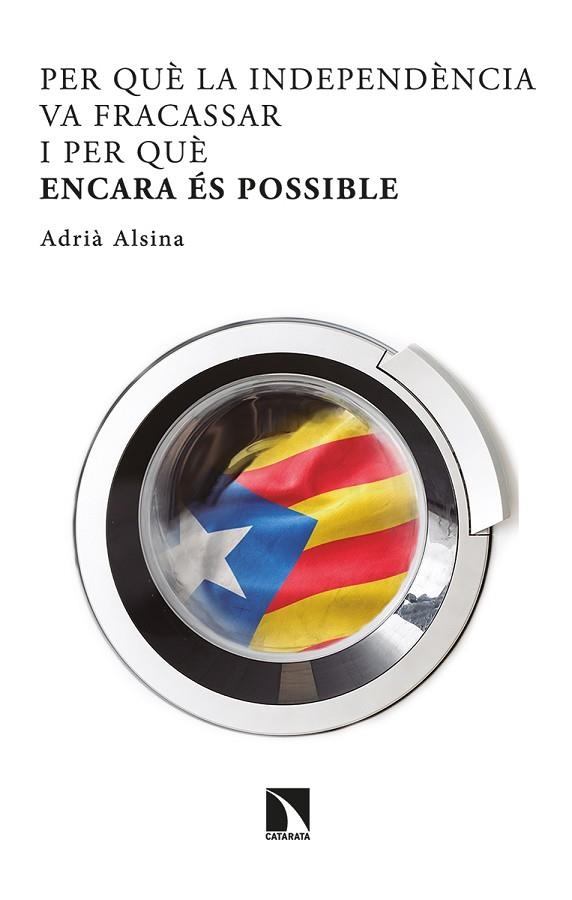 PER QUÈ LA INDEPENDÈNCIA VA FRACASSAR I PER QUÈ
ENCARA ÉS POSSIBLE

Adrià Alsina

CATARATA